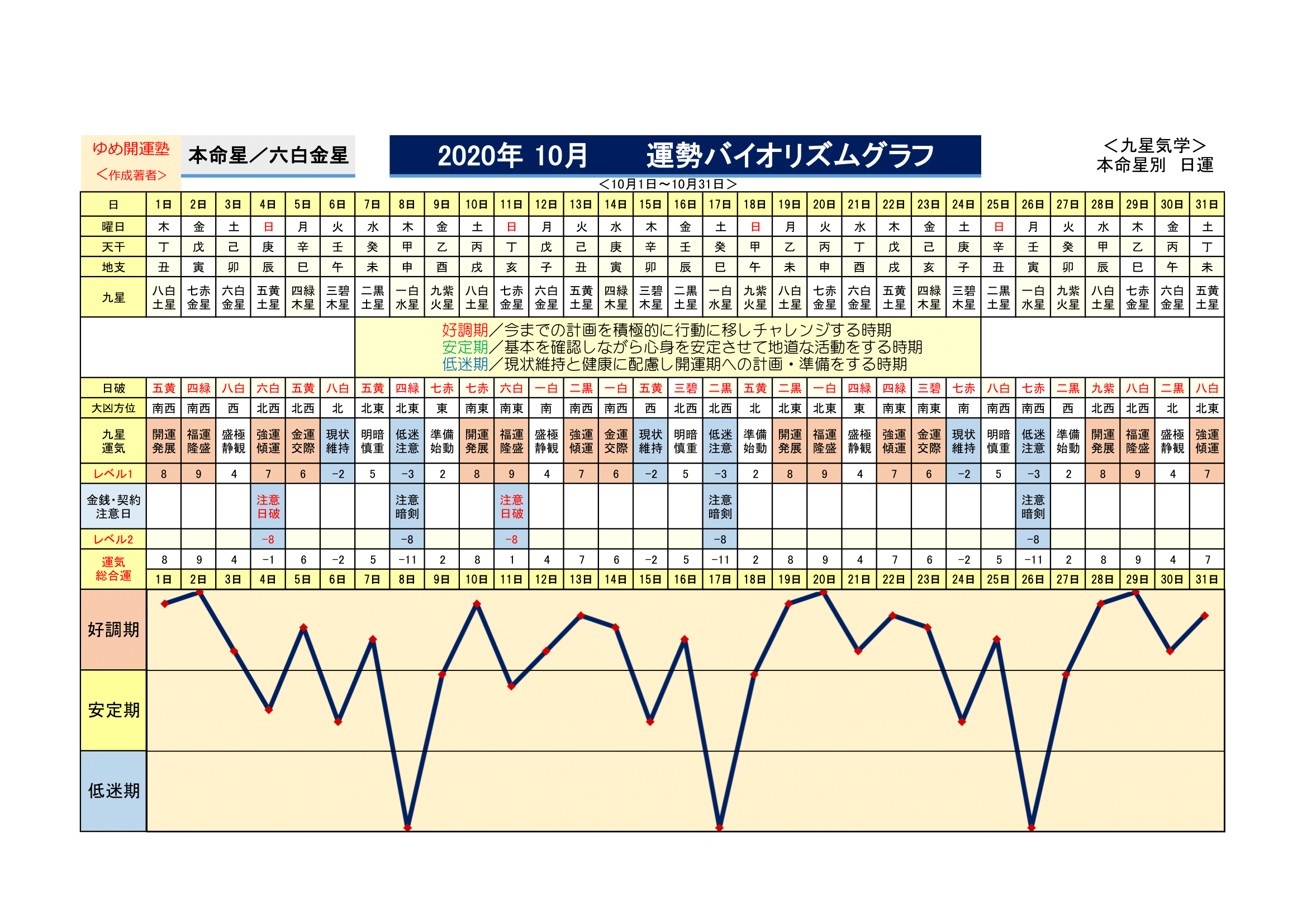 ゆめ開運塾
＜作成著者＞

本命星／六白金星

2020年 10月　　運勢バイオリズムグラフ

＜九星気学＞
本命星別　日運

＜10月1日～10月31日＞

| 日 | 1日 | 2日 | 3日 | 4日 | 5日 | 6日 | 7日 | 8日 | 9日 | 10日 | 11日 | 12日 | 13日 | 14日 | 15日 | 16日 | 17日 | 18日 | 19日 | 20日 | 21日 | 22日 | 23日 | 24日 | 25日 | 26日 | 27日 | 28日 | 29日 | 30日 | 31日 |
|---|---|---|---|---|---|---|---|---|---|---|---|---|---|---|---|---|---|---|---|---|---|---|---|---|---|---|---|---|---|---|---|
| 曜日 | 木 | 金 | 土 | 日 | 月 | 火 | 水 | 木 | 金 | 土 | 日 | 月 | 火 | 水 | 木 | 金 | 土 | 日 | 月 | 火 | 水 | 木 | 金 | 土 | 日 | 月 | 火 | 水 | 木 | 金 | 土 |
| 天干 | 丁 | 戊 | 己 | 庚 | 辛 | 壬 | 癸 | 甲 | 乙 | 丙 | 丁 | 戊 | 己 | 庚 | 辛 | 壬 | 癸 | 甲 | 乙 | 丙 | 丁 | 戊 | 己 | 庚 | 辛 | 壬 | 癸 | 甲 | 乙 | 丙 | 丁 |
| 地支 | 丑 | 寅 | 卯 | 辰 | 巳 | 午 | 未 | 申 | 酉 | 戌 | 亥 | 子 | 丑 | 寅 | 卯 | 辰 | 巳 | 午 | 未 | 申 | 酉 | 戌 | 亥 | 子 | 丑 | 寅 | 卯 | 辰 | 巳 | 午 | 未 |
| 九星 | 八白土星 | 七赤金星 | 六白金星 | 五黄土星 | 四緑木星 | 三碧木星 | 二黒土星 | 一白水星 | 九紫火星 | 八白土星 | 七赤金星 | 六白金星 | 五黄土星 | 四緑木星 | 三碧木星 | 二黒土星 | 一白水星 | 九紫火星 | 八白土星 | 七赤金星 | 六白金星 | 五黄土星 | 四緑木星 | 三碧木星 | 二黒土星 | 一白水星 | 九紫火星 | 八白土星 | 七赤金星 | 六白金星 | 五黄土星 |

好調期／今までの計画を積極的に行動に移しチャレンジする時期
安定期／基本を確認しながら心身を安定させて地道な活動をする時期
低迷期／現状維持と健康に配慮し開運期への計画・準備をする時期

| 日破 | 五黄 | 四緑 | 八白 | 六白 | 五黄 | 八白 | 五黄 | 四緑 | 七赤 | 七赤 | 六白 | 一白 | 二黒 | 一白 | 五黄 | 三碧 | 二黒 | 五黄 | 二黒 | 一白 | 四緑 | 四緑 | 三碧 | 七赤 | 八白 | 七赤 | 二黒 | 九紫 | 八白 | 二黒 | 八白 |
|---|---|---|---|---|---|---|---|---|---|---|---|---|---|---|---|---|---|---|---|---|---|---|---|---|---|---|---|---|---|---|---|
| 大凶方位 | 南西 | 南西 | 西 | 北西 | 北西 | 北 | 北東 | 北東 | 東 | 南東 | 南東 | 南 | 南西 | 南西 | 西 | 北西 | 北西 | 北 | 北東 | 北東 | 東 | 南東 | 南東 | 南 | 南西 | 南西 | 西 | 北西 | 北西 | 北 | 北東 |
| 九星運気 | 開運発展 | 福運隆盛 | 盛極静観 | 強運傾運 | 金運交際 | 現状維持 | 明暗慎重 | 低迷注意 | 準備始動 | 開運発展 | 福運隆盛 | 盛極静観 | 強運傾運 | 金運交際 | 現状維持 | 明暗慎重 | 低迷注意 | 準備始動 | 開運発展 | 福運隆盛 | 盛極静観 | 強運傾運 | 金運交際 | 現状維持 | 明暗慎重 | 低迷注意 | 準備始動 | 開運発展 | 福運隆盛 | 盛極静観 | 強運傾運 |
| レベル1 | 8 | 9 | 4 | 7 | 6 | −2 | 5 | −3 | 2 | 8 | 9 | 4 | 7 | 6 | −2 | 5 | −3 | 2 | 8 | 9 | 4 | 7 | 6 | −2 | 5 | −3 | 2 | 8 | 9 | 4 | 7 |
| 金銭・契約注意日 | | | | 注意日破 | | | | 注意暗剣 | | | 注意日破 | | | | | | 注意暗剣 | | | | | | | | | 注意暗剣 | | | | | |
| レベル2 | | | | −8 | | | | −8 | | | −8 | | | | | | −8 | | | | | | | | | −8 | | | | | |
| 運気総合運 | 8 | 9 | 4 | −1 | 6 | −2 | 5 | −11 | 2 | 8 | 1 | 4 | 7 | 6 | −2 | 5 | −11 | 2 | 8 | 9 | 4 | 7 | 6 | −2 | 5 | −11 | 2 | 8 | 9 | 4 | 7 |
| | 1日 | 2日 | 3日 | 4日 | 5日 | 6日 | 7日 | 8日 | 9日 | 10日 | 11日 | 12日 | 13日 | 14日 | 15日 | 16日 | 17日 | 18日 | 19日 | 20日 | 21日 | 22日 | 23日 | 24日 | 25日 | 26日 | 27日 | 28日 | 29日 | 30日 | 31日 |

好調期
安定期
低迷期